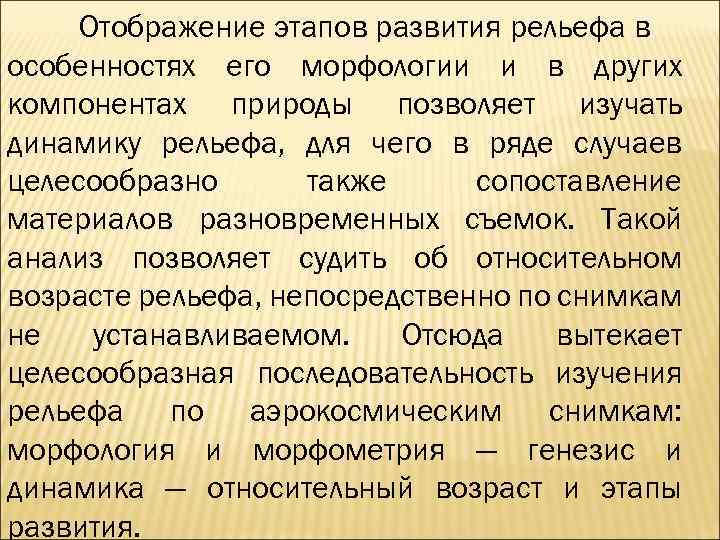 Отображение этапов развития рельефа в особенностях его морфологии и в других компонентах природы позволяет изучать динамику рельефа, для чего в ряде случаев целесообразно также сопоставление материалов разновременных съемок. Такой анализ позволяет судить об относительном возрасте рельефа, непосредственно по снимкам не устанавливаемом. Отсюда вытекает целесообразная последовательность изучения рельефа по аэрокосмическим снимкам: морфология и морфометрия — генезис и динамика — относительный возраст и этапы развития.